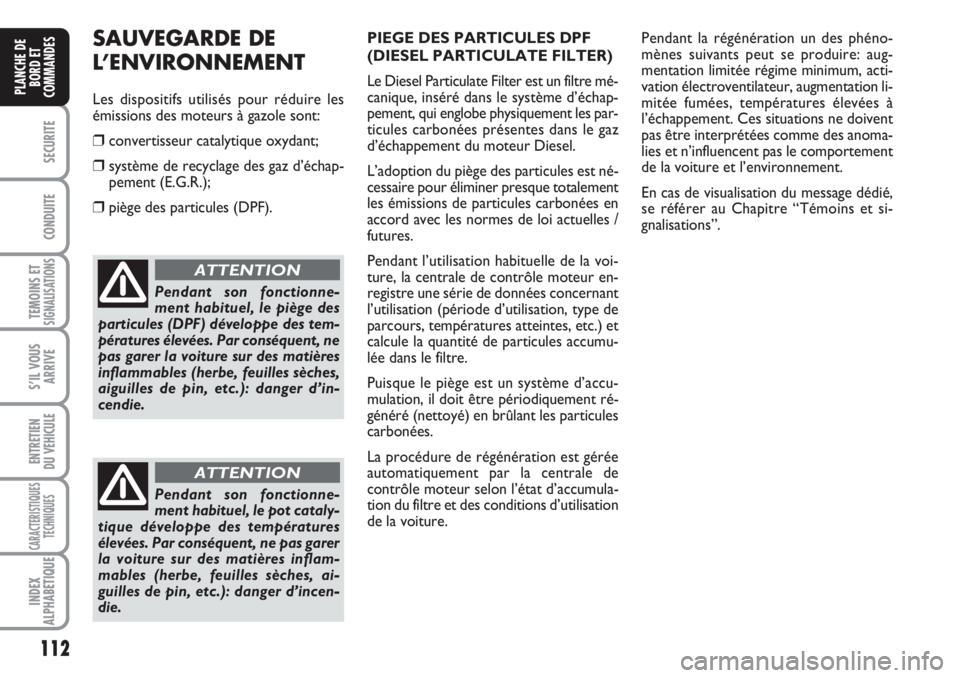 PLANCHE DE BORD ET COMMANDES

SECURITE

CONDUITE

TEMOINS ET SIGNALISATIONS

S'IL VOUS ARRIVE

ENTRETIEN DU VEHICULE

CARACTERISTIQUES TECHNIQUES

INDEX ALPHABETIQUE

112

SAUVEGARDE DE L'ENVIRONNEMENT

Les dispositifs utilisés pour réduire les émissions des moteurs à gazole sont:

❒ convertisseur catalytique oxydant;

❒ système de recyclage des gaz d'échappement (E.G.R.);

❒ piège des particules (DPF).

ATTENTION

Pendant son fonctionnement habituel, le piège des particules (DPF) développe des températures élevées. Par conséquent, ne pas garer la voiture sur des matières inflammables (herbe, feuilles sèches, aiguilles de pin, etc.): danger d'incendie.

ATTENTION

Pendant son fonctionnement habituel, le pot catalytique développe des températures élevées. Par conséquent, ne pas garer la voiture sur des matières inflammables (herbe, feuilles sèches, aiguilles de pin, etc.): danger d'incendie.

PIEGE DES PARTICULES DPF (DIESEL PARTICULATE FILTER)

Le Diesel Particulate Filter est un filtre mécanique, inséré dans le système d'échappement, qui englobe physiquement les particules carbonées présentes dans le gaz d'échappement du moteur Diesel.

L'adoption du piège des particules est nécessaire pour éliminer presque totalement les émissions de particules carbonées en accord avec les normes de loi actuelles / futures.

Pendant l'utilisation habituelle de la voiture, la centrale de contrôle moteur enregistre une série de données concernant l'utilisation (période d'utilisation, type de parcours, températures atteintes, etc.) et calcule la quantité de particules accumulée dans le filtre.

Puisque le piège est un système d'accumulation, il doit être périodiquement régénéré (nettoyé) en brûlant les particules carbonées.

La procédure de régénération est gérée automatiquement par la centrale de contrôle moteur selon l'état d'accumulation du filtre et des conditions d'utilisation de la voiture.

Pendant la régénération un des phénomènes suivants peut se produire: augmentation limitée régime minimum, activation électroventilateur, augmentation limitée fumées, températures élevées à l'échappement. Ces situations ne doivent pas être interprétées comme des anomalies et n'influencent pas le comportement de la voiture et l'environnement.

En cas de visualisation du message dédié, se référer au Chapitre "Témoins et signalisations".

carmanualsonline.info